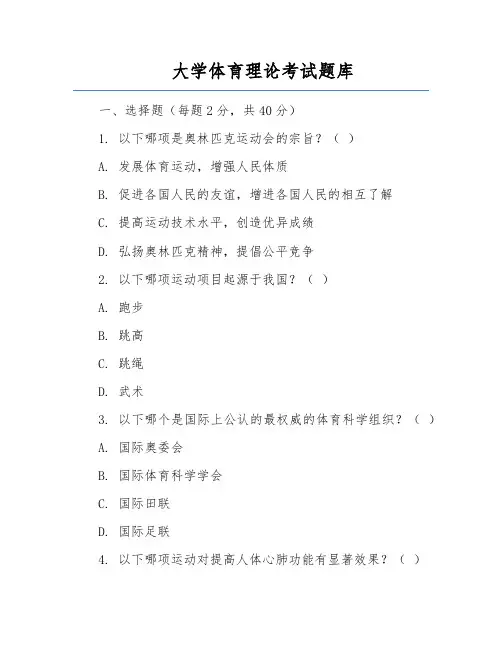 大学体育理论考试题库

一、选择题（每题 2 分，共 40 分）

1. 以下哪项是奥林匹克运动会的宗旨？（ ）

A. 发展体育运动，增强人民体质

B. 促进各国人民的友谊，增进各国人民的相互了解

C. 提高运动技术水平，创造优异成绩

D. 弘扬奥林匹克精神，提倡公平竞争

2. 以下哪项运动项目起源于我国？（ ）

A. 跑步

B. 跳高

C. 跳绳

D. 武术

3. 以下哪个是国际上公认的最权威的体育科学组织？（ ）

A. 国际奥委会

B. 国际体育科学学会

C. 国际田联

D. 国际足联

4. 以下哪项运动对提高人体心肺功能有显著效果？（ ）